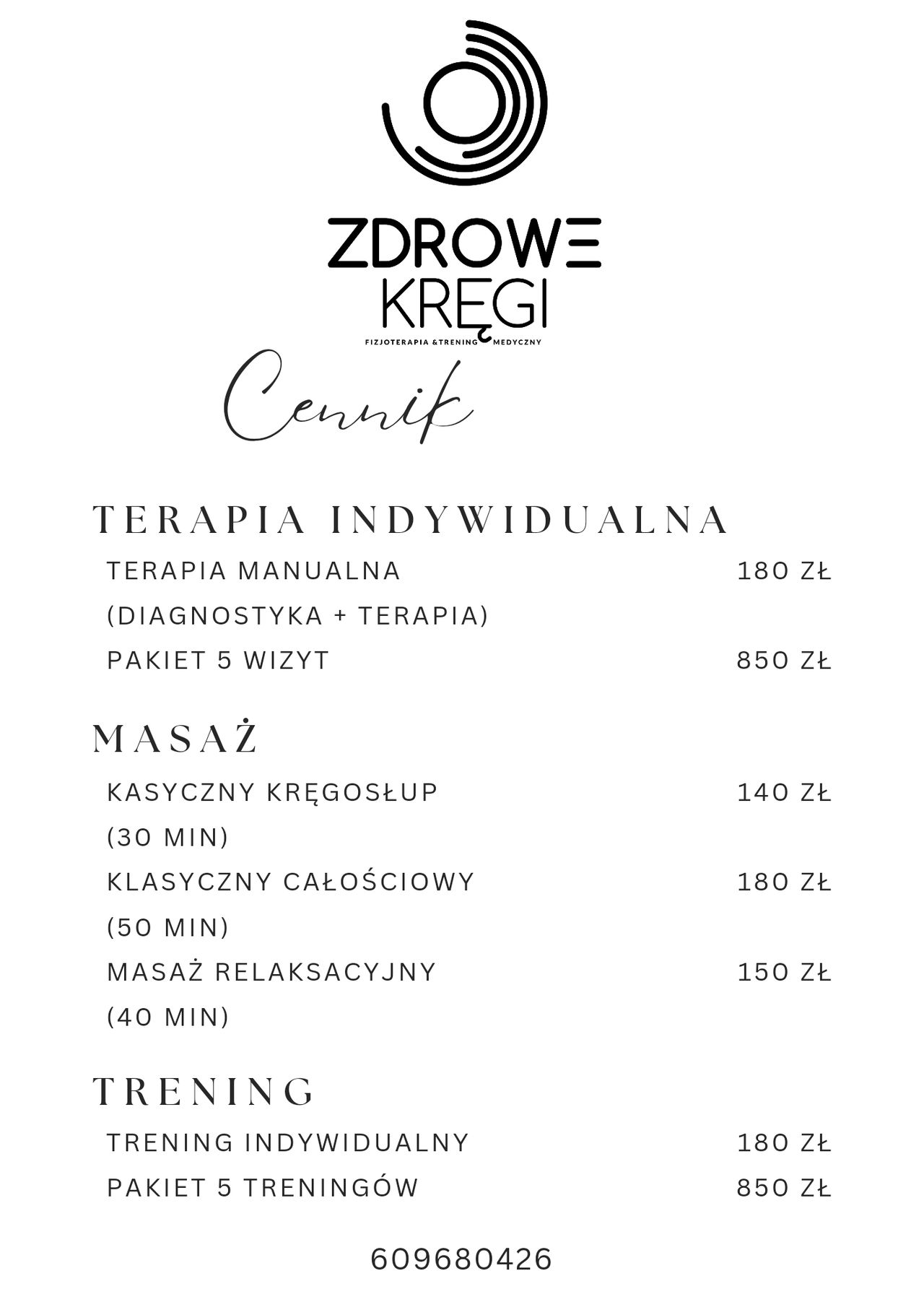 ZDROWE
KRĘGI
FIZJOTERAPIA &TRENING MEDYCZNY

Cennik

TERAPIA INDYWIDUALNA

TERAPIA MANUALNA (DIAGNOSTYKA + TERAPIA) 180 ZŁ

PAKIET 5 WIZYT 850 ZŁ

MASAŻ

KASYCZNY KRĘGOSŁUP (30 MIN) 140 ZŁ

KLASYCZNY CAŁOŚCIOWY (50 MIN) 180 ZŁ

MASAŻ RELAKSACYJNY (40 MIN) 150 ZŁ

TRENING

TRENING INDYWIDUALNY 180 ZŁ

PAKIET 5 TRENINGÓW 850 ZŁ

609680426